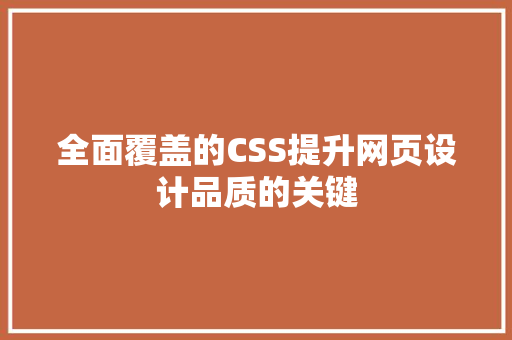 全面覆盖的CSS提升网页设计品质的关键